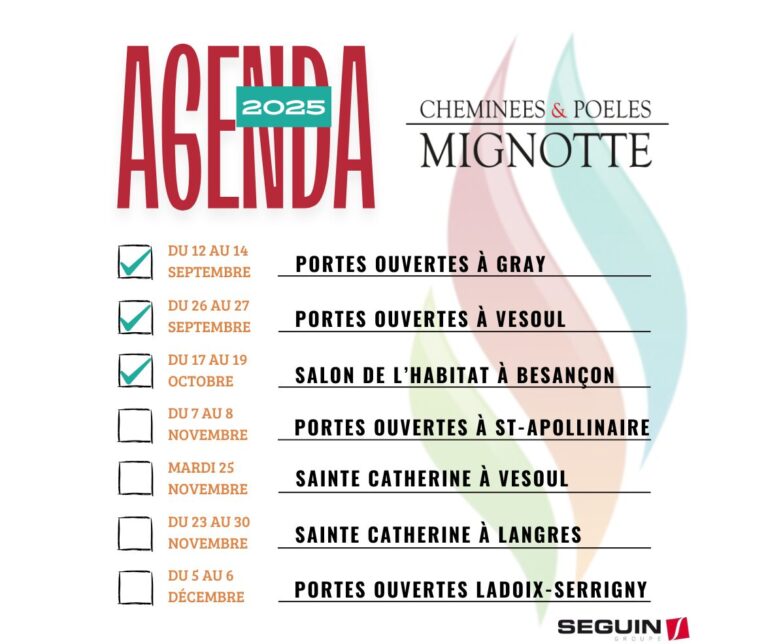 AGENDA 2025

CHEMINEES & POELES
MIGNOTTE

DU 12 AU 14 SEPTEMBRE
PORTES OUVERTES À GRAY

DU 26 AU 27 SEPTEMBRE
PORTES OUVERTES À VESOUL

DU 17 AU 19 OCTOBRE
SALON DE L'HABITAT À BESANÇON

DU 7 AU 8 NOVEMBRE
PORTES OUVERTES À ST-APOLLINAIRE

MARDI 25 NOVEMBRE
SAINTE CATHERINE À VESOUL

DU 23 AU 30 NOVEMBRE
SAINTE CATHERINE À LANGRES

DU 5 AU 6 DÉCEMBRE
PORTES OUVERTES LADOIX-SERRIGNY

SEGUIN
GROUPE